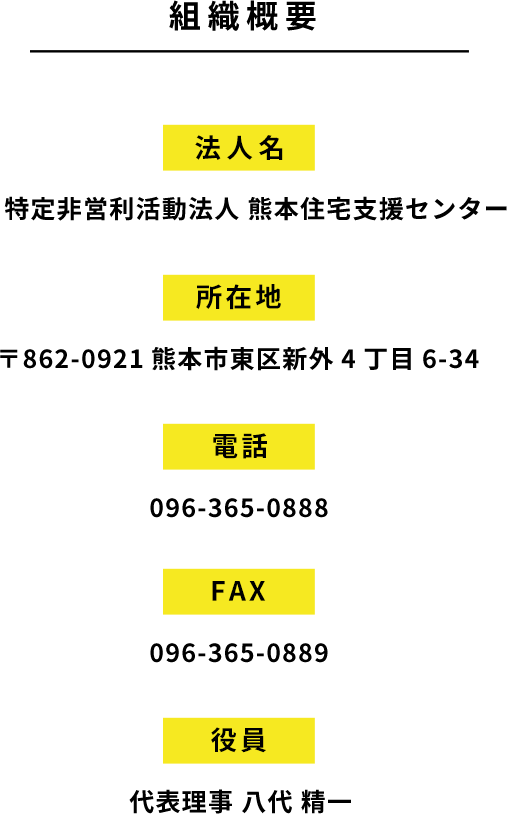 組織概要

法人名

特定非営利活動法人 熊本住宅支援センター

所在地

〒862-0921 熊本市東区新外 4 丁目 6-34

電話

096-365-0888

FAX

096-365-0889

役員

代表理事 八代 精一